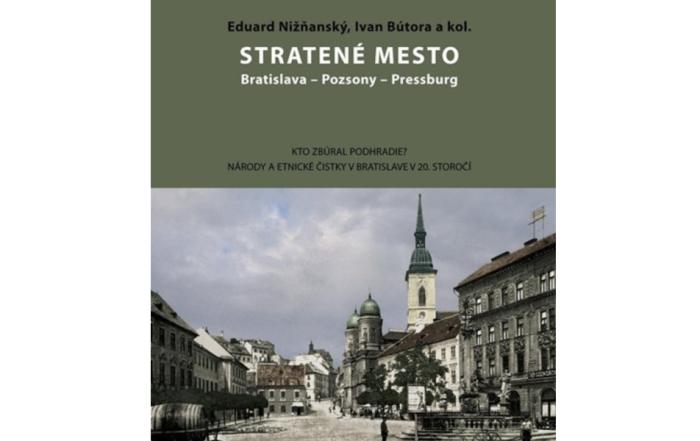 Eduard Nižňanský, Ivan Bútora a kol.

STRATENÉ MESTO

Bratislava – Pozsony – Pressburg

KTO ZBÚRAL PODHRADIE?
NÁRODY A ETNICKÉ ČISTKY V BRATISLAVE V 20. STOROČÍ